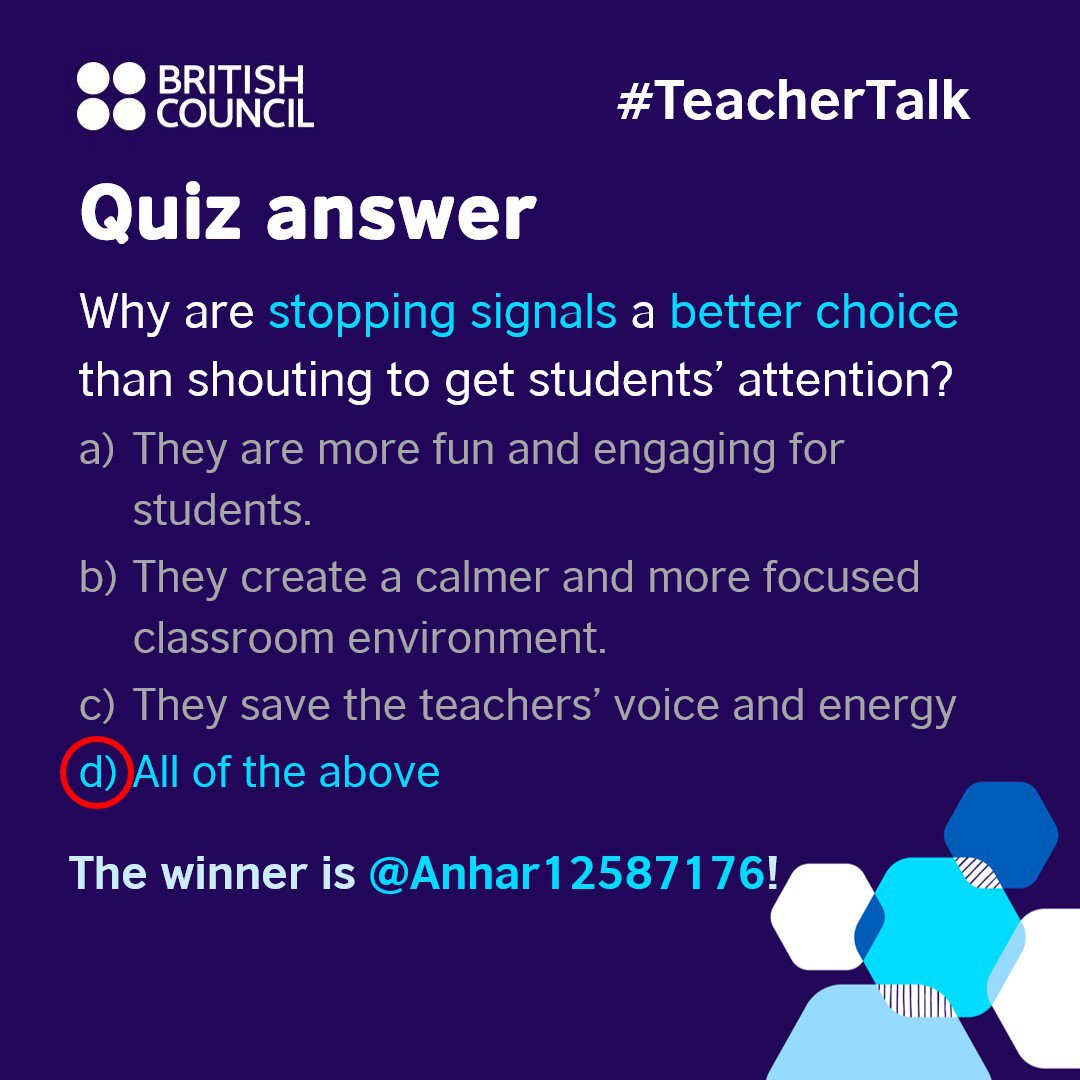 BRITISH COUNCIL

#TeacherTalk

Quiz answer

Why are stopping signals a better choice than shouting to get students' attention?

a) They are more fun and engaging for students.

b) They create a calmer and more focused classroom environment.

c) They save the teachers' voice and energy

d) All of the above

The winner is @Anhar12587176!